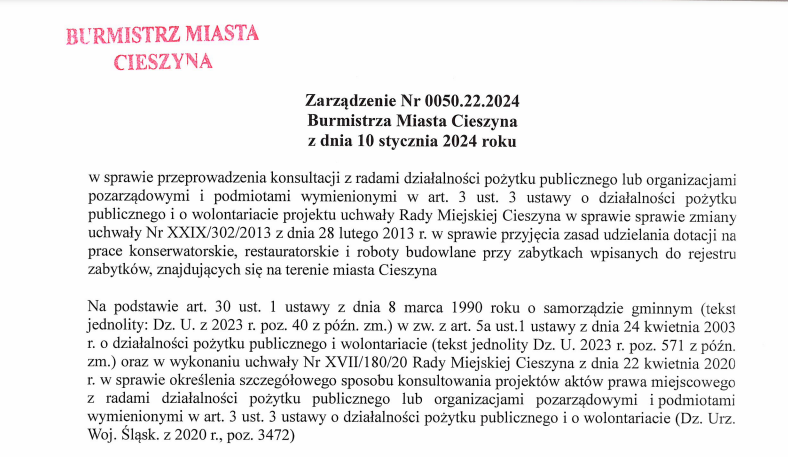 BURMISTRZ MIASTA
CIESZYNA

Zarządzenie Nr 0050.22.2024
Burmistrza Miasta Cieszyna
z dnia 10 stycznia 2024 roku

w sprawie przeprowadzenia konsultacji z radami działalności pożytku publicznego lub organizacjami pozarządowymi i podmiotami wymienionymi w art. 3 ust. 3 ustawy o działalności pożytku publicznego i o wolontariacie projektu uchwały Rady Miejskiej Cieszyna w sprawie sprawie zmiany uchwały Nr XXIX/302/2013 z dnia 28 lutego 2013 r. w sprawie przyjęcia zasad udzielania dotacji na prace konserwatorskie, restauratorskie i roboty budowlane przy zabytkach wpisanych do rejestru zabytków, znajdujących się na terenie miasta Cieszyna

Na podstawie art. 30 ust. 1 ustawy z dnia 8 marca 1990 roku o samorządzie gminnym (tekst jednolity: Dz. U. z 2023 r. poz. 40 z późn. zm.) w zw. z art. 5a ust.1 ustawy z dnia 24 kwietnia 2003 r. o działalności pożytku publicznego i wolontariacie (tekst jednolity Dz. U. 2023 r. poz. 571 z późn. zm.) oraz w wykonaniu uchwały Nr XVII/180/20 Rady Miejskiej Cieszyna z dnia 22 kwietnia 2020 r. w sprawie określenia szczegółowego sposobu konsultowania projektów aktów prawa miejscowego z radami działalności pożytku publicznego lub organizacjami pozarządowymi i podmiotami wymienionymi w art. 3 ust. 3 ustawy o działalności pożytku publicznego i o wolontariacie (Dz. Urz. Woj. Śląsk. z 2020 r., poz. 3472)